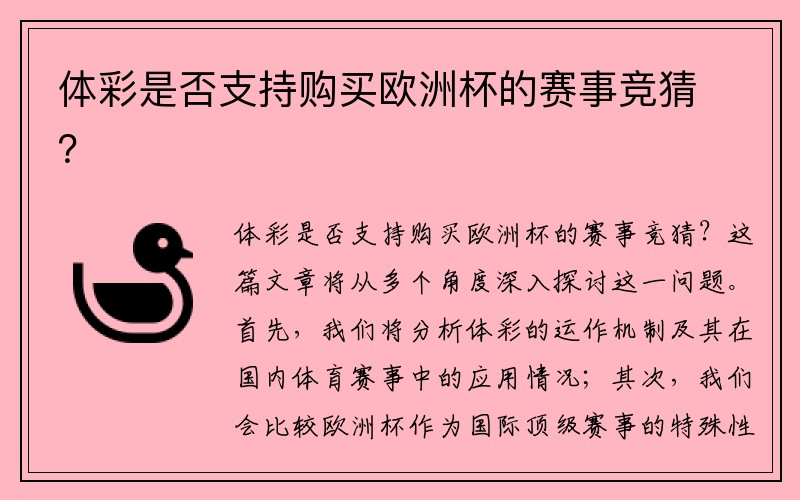 体彩是否支持购买欧洲杯的赛事竞猜？

体彩是否支持购买欧洲杯的赛事竞猜？这篇文章将从多个角度深入探讨这一问题。首先，我们将分析体彩的运作机制及其在国内体育赛事中的应用情况；其次，我们会比较欧洲杯作为国际顶级赛事的特殊性